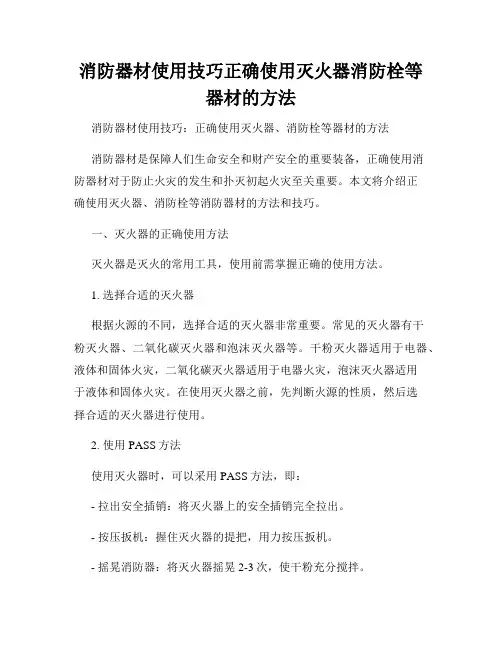 消防器材使用技巧正确使用灭火器消防栓等器材的方法

消防器材使用技巧：正确使用灭火器、消防栓等器材的方法

消防器材是保障人们生命安全和财产安全的重要装备，正确使用消防器材对于防止火灾的发生和扑灭初起火灾至关重要。本文将介绍正确使用灭火器、消防栓等消防器材的方法和技巧。

一、灭火器的正确使用方法

灭火器是灭火的常用工具，使用前需掌握正确的使用方法。

1. 选择合适的灭火器

根据火源的不同，选择合适的灭火器非常重要。常见的灭火器有干粉灭火器、二氧化碳灭火器和泡沫灭火器等。干粉灭火器适用于电器、液体和固体火灾，二氧化碳灭火器适用于电器火灾，泡沫灭火器适用于液体和固体火灾。在使用灭火器之前，先判断火源的性质，然后选择合适的灭火器进行使用。

2. 使用 PASS 方法

使用灭火器时，可以采用 PASS 方法，即：

- 拉出安全插销：将灭火器上的安全插销完全拉出。

- 按压扳机：握住灭火器的提把，用力按压扳机。

- 摇晃消防器：将灭火器摇晃 2-3 次，使干粉充分搅拌。